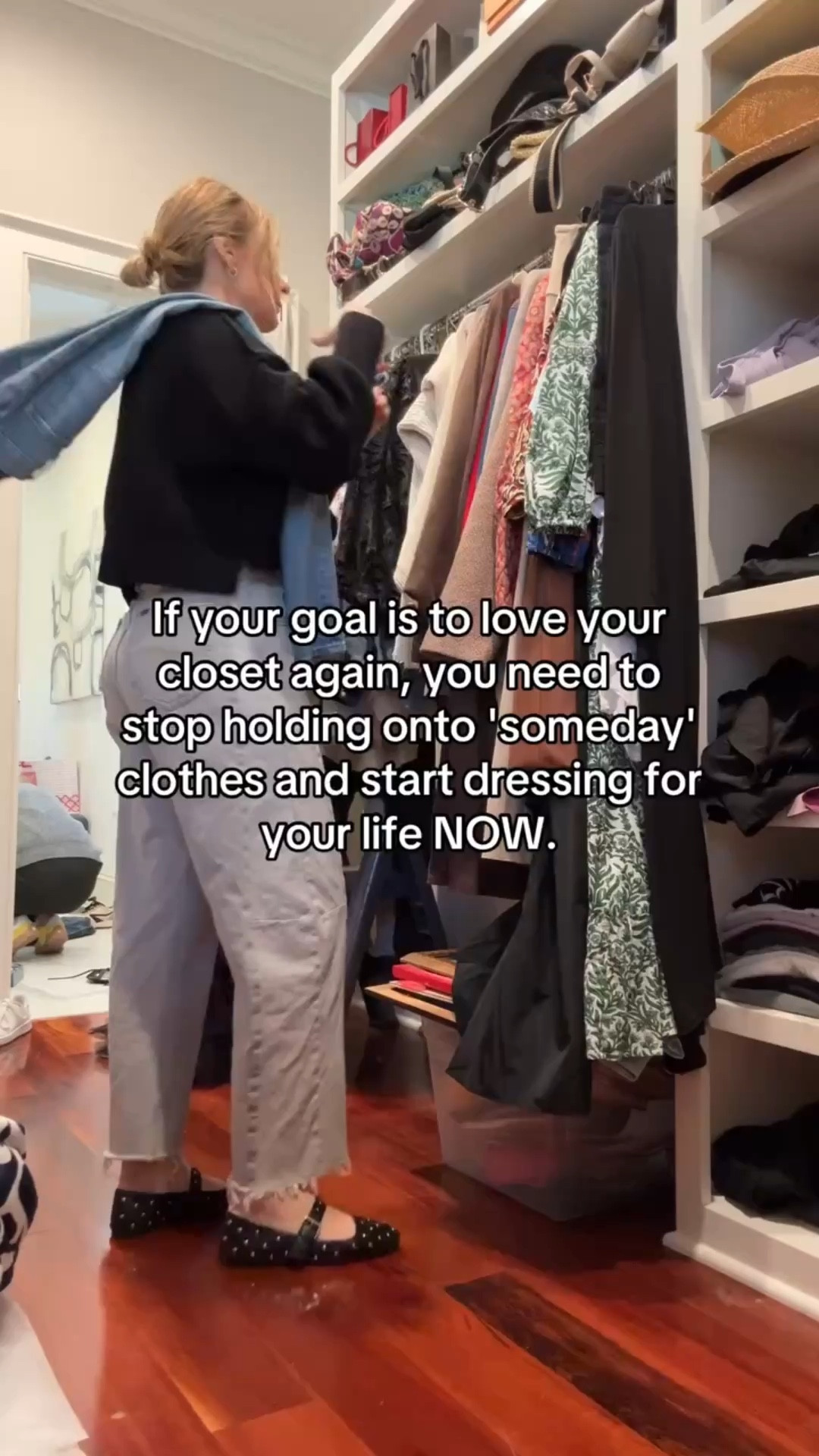 If your goal is to love your closet again, you need to stop holding onto 'someday' clothes and start dressing for your life NOW.